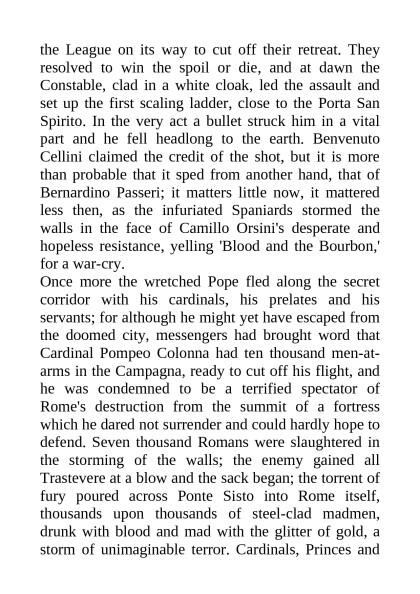 the League on its way to cut off their retreat. They resolved to win the spoil or die, and at dawn the Constable, clad in a white cloak, led the assault and set up the first scaling ladder, close to the Porta San Spirito. In the very act a bullet struck him in a vital part and he fell headlong to the earth. Benvenuto Cellini claimed the credit of the shot, but it is more than probable that it sped from another hand, that of Bernardino Passeri; it matters little now, it mattered less then, as the infuriated Spaniards stormed the walls in the face of Camillo Orsini's desperate and hopeless resistance, yelling 'Blood and the Bourbon,' for a war-cry.
Once more the wretched Pope fled along the secret corridor with his cardinals, his prelates and his servants; for although he might yet have escaped from the doomed city, messengers had brought word that Cardinal Pompeo Colonna had ten thousand men-at-arms in the Campagna, ready to cut off his flight, and he was condemned to be a terrified spectator of Rome's destruction from the summit of a fortress which he dared not surrender and could hardly hope to defend. Seven thousand Romans were slaughtered in the storming of the walls; the enemy gained all Trastevere at a blow and the sack began; the torrent of fury poured across Ponte Sisto into Rome itself, thousands upon thousands of steel-clad madmen, drunk with blood and mad with the glitter of gold, a storm of unimaginable terror. Cardinals, Princes and